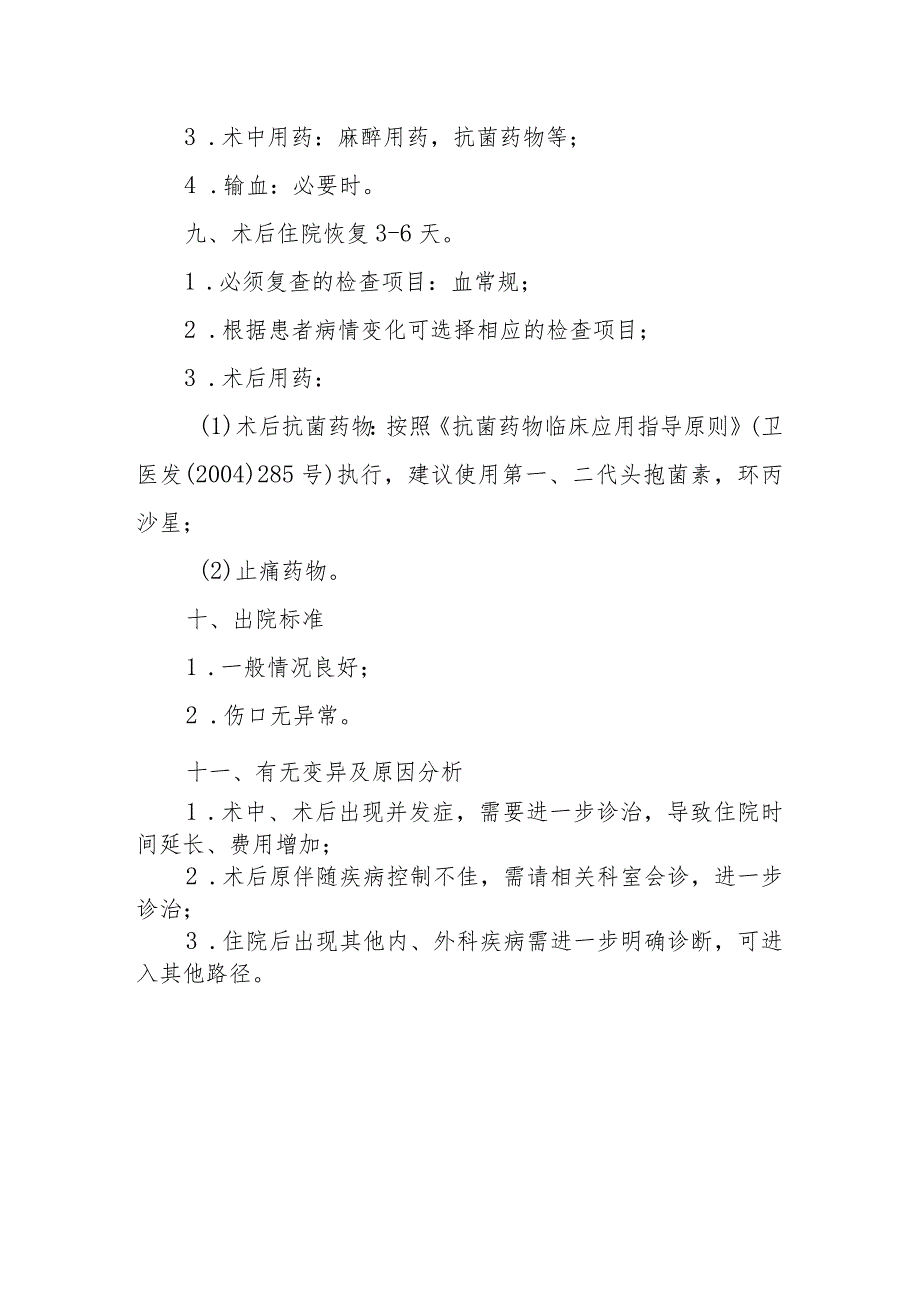 3．术中用药：麻醉用药，抗菌药物等；

4．输血：必要时。

九、术后住院恢复3-6天。

1．必须复查的检查项目：血常规；

2．根据患者病情变化可选择相应的检查项目；

3．术后用药：

(1)术后抗菌药物：按照《抗菌药物临床应用指导原则》(卫医发(2004)285号)执行，建议使用第一、二代头孢菌素，环丙沙星；

(2)止痛药物。

十、出院标准

1．一般情况良好；

2．伤口无异常。

十一、有无变异及原因分析

1．术中、术后出现并发症，需要进一步诊治，导致住院时间延长、费用增加；

2．术后原伴随疾病控制不佳，需请相关科室会诊，进一步诊治；

3．住院后出现其他内、外科疾病需进一步明确诊断，可进入其他路径。